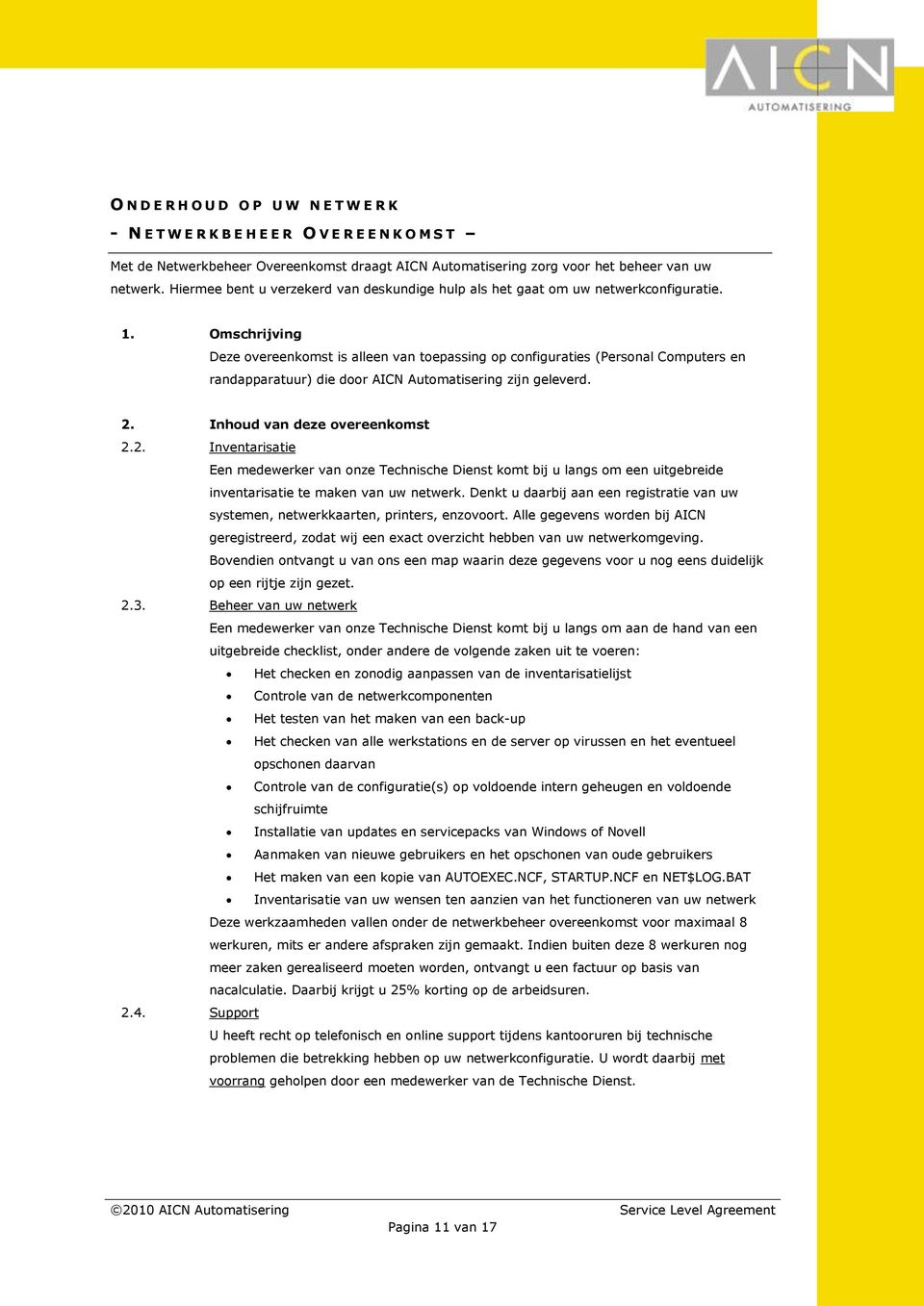 AICN
AUTOMATISERING

ONDERHOUD OP UW NETWERK
- NETWERKBEHEER OVEREENKOMST –

Met de Netwerkbeheer Overeenkomst draagt AICN Automatisering zorg voor het beheer van uw netwerk. Hiermee bent u verzekerd van deskundige hulp als het gaat om uw netwerkconfiguratie.

1. Omschrijving
Deze overeenkomst is alleen van toepassing op configuraties (Personal Computers en randapparatuur) die door AICN Automatisering zijn geleverd.

2. Inhoud van deze overeenkomst
2.2. Inventarisatie
Een medewerker van onze Technische Dienst komt bij u langs om een uitgebreide inventarisatie te maken van uw netwerk. Denkt u daarbij aan een registratie van uw systemen, netwerkkaarten, printers, enzovoort. Alle gegevens worden bij AICN geregistreerd, zodat wij een exact overzicht hebben van uw netwerkomgeving. Bovendien ontvangt u van ons een map waarin deze gegevens voor u nog eens duidelijk op een rijtje zijn gezet.
2.3. Beheer van uw netwerk
Een medewerker van onze Technische Dienst komt bij u langs om aan de hand van een uitgebreide checklist, onder andere de volgende zaken uit te voeren:
• Het checken en zonodig aanpassen van de inventarisatielijst
• Controle van de netwerkcomponenten
• Het testen van het maken van een back-up
• Het checken van alle werkstations en de server op virussen en het eventueel opschonen daarvan
• Controle van de configuratie(s) op voldoende intern geheugen en voldoende schijfruimte
• Installatie van updates en servicepacks van Windows of Novell
• Aanmaken van nieuwe gebruikers en het opschonen van oude gebruikers
• Het maken van een kopie van AUTOEXEC.NCF, STARTUP.NCF en NET$LOG.BAT
• Inventarisatie van uw wensen ten aanzien van het functioneren van uw netwerk
Deze werkzaamheden vallen onder de netwerkbeheer overeenkomst voor maximaal 8 werkuren, mits er andere afspraken zijn gemaakt. Indien buiten deze 8 werkuren nog meer zaken gerealiseerd moeten worden, ontvangt u een factuur op basis van nacalculatie. Daarbij krijgt u 25% korting op de arbeidsuren.
2.4. Support
U heeft recht op telefonisch en online support tijdens kantooruren bij technische problemen die betrekking hebben op uw netwerkconfiguratie. U wordt daarbij met voorrang geholpen door een medewerker van de Technische Dienst.

©2010 AICN Automatisering Service Level Agreement
Pagina 11 van 17